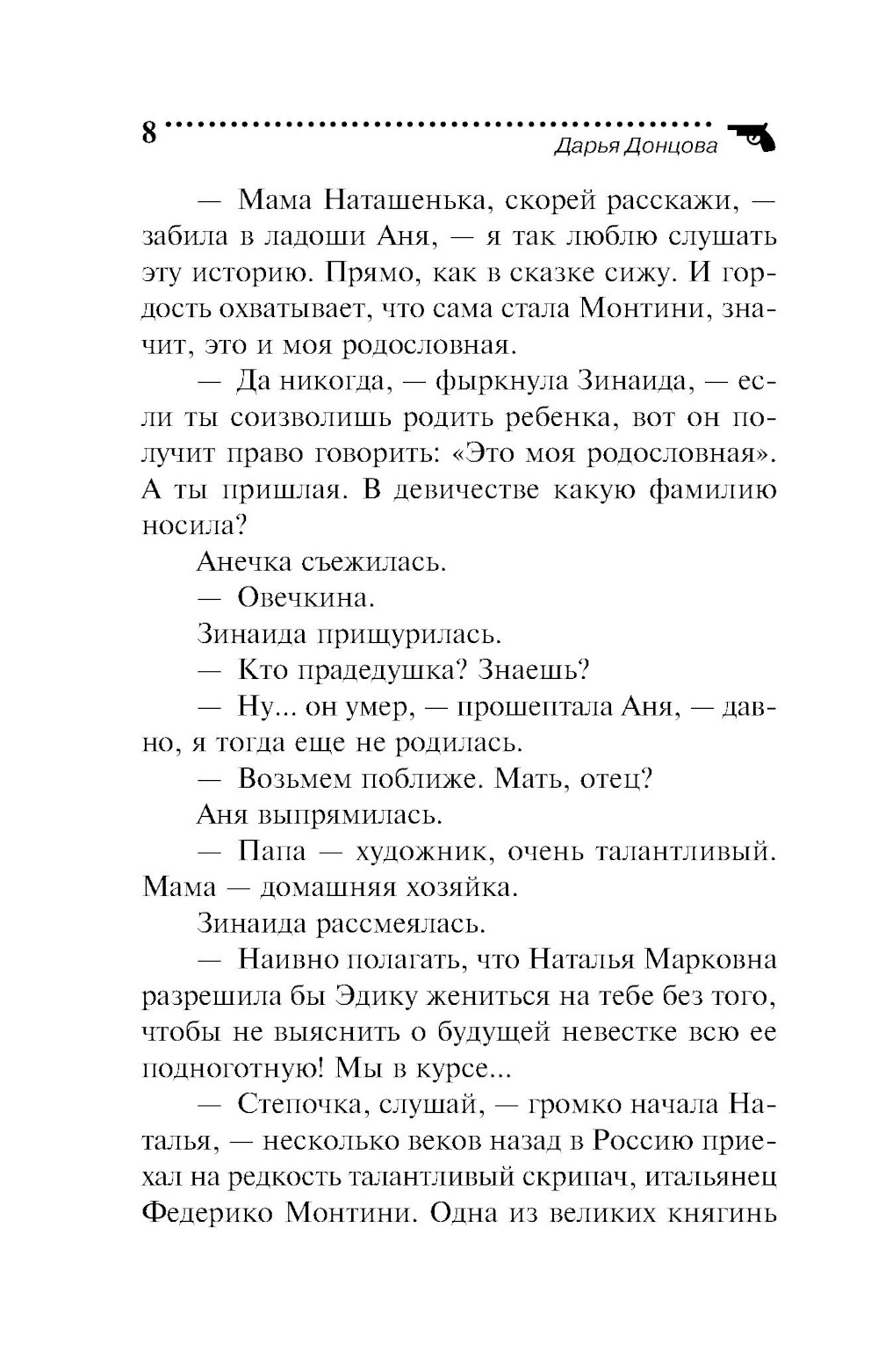 8
Дарья Донцова

— Мама Наташенька, скорей расскажи, — забила в ладоши Аня, — я так люблю слушать эту историю. Прямо, как в сказке сижу. И гордость охватывает, что сама стала Монтини, значит, это и моя родословная.

— Да никогда, — фыркнула Зинаида, — если ты соизволишь родить ребенка, вот он получит право говорить: «Это моя родословная». А ты пришлая. В девичестве какую фамилию носила?

Анечка съежилась.

— Овечкина.

Зинаида прищурилась.

— Кто прадедушка? Знаешь?

— Ну... он умер, — прошептала Аня, — давно, я тогда еще не родилась.

— Возьмем поближе. Мать, отец?

Аня выпрямилась.

— Папа — художник, очень талантливый. Мама — домашняя хозяйка.

Зинаида рассмеялась.

— Наивно полагать, что Наталья Марковна разрешила бы Эдику жениться на тебе без того, чтобы не выяснить о будущей невестке всю ее подноготную! Мы в курсе...

— Степочка, слушай, — громко начала Наталья, — несколько веков назад в Россию приехал на редкость талантливый скрипач, итальянец Федерико Монтини. Одна из великих княгинь